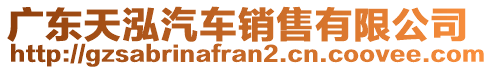 广东天泓汽车销售有限公司
http://gzsabrinafran2.cn.coovee.com